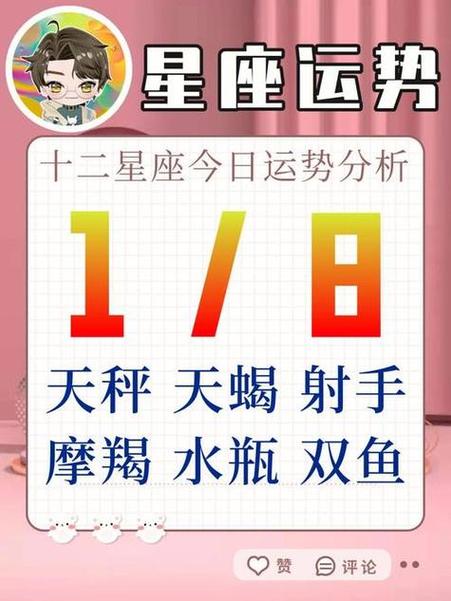 星座运势

十二星座今日运势分析

1/8

天秤 天蝎 射手
摩羯 水瓶 双鱼

赞 评论